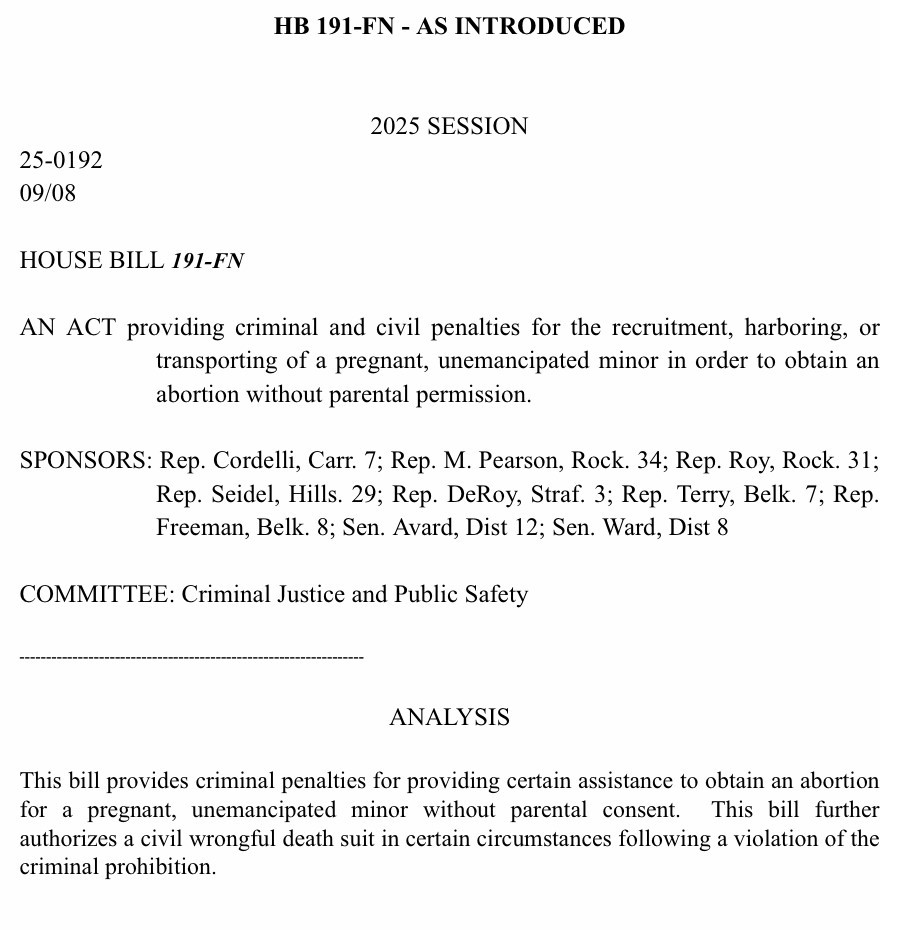 HB 191-FN - AS INTRODUCED

2025 SESSION

25-0192
09/08

HOUSE BILL 191-FN

AN ACT providing criminal and civil penalties for the recruitment, harboring, or transporting of a pregnant, unemancipated minor in order to obtain an abortion without parental permission.

SPONSORS: Rep. Cordelli, Carr. 7; Rep. M. Pearson, Rock. 34; Rep. Roy, Rock. 31; Rep. Seidel, Hills. 29; Rep. DeRoy, Straf. 3; Rep. Terry, Belk. 7; Rep. Freeman, Belk. 8; Sen. Avard, Dist 12; Sen. Ward, Dist 8

COMMITTEE: Criminal Justice and Public Safety

-----------------------------------------------------------------

ANALYSIS

This bill provides criminal penalties for providing certain assistance to obtain an abortion for a pregnant, unemancipated minor without parental consent. This bill further authorizes a civil wrongful death suit in certain circumstances following a violation of the criminal prohibition.